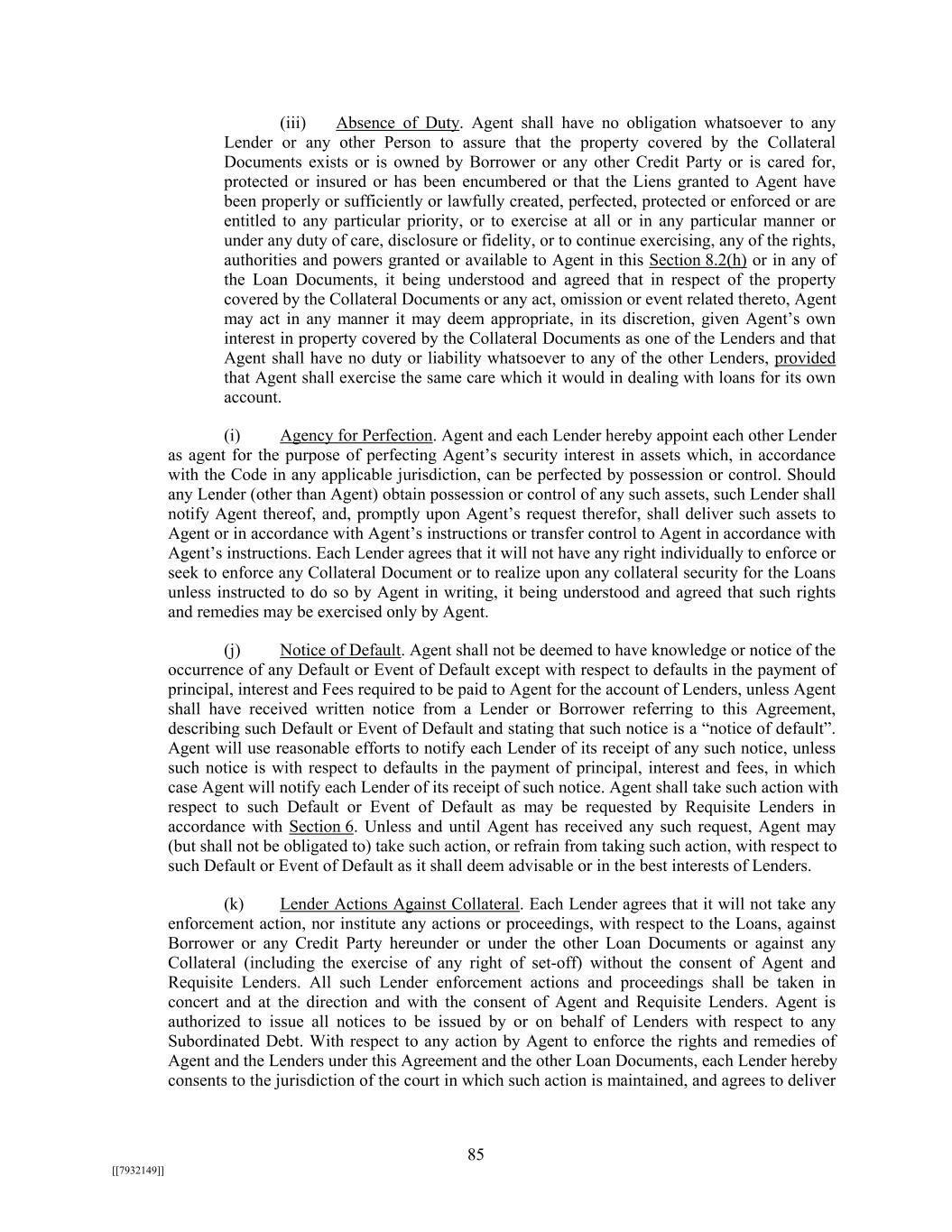 (iii) Absence of Duty. Agent shall have no obligation whatsoever to any Lender or any other Person to assure that the property covered by the Collateral Documents exists or is owned by Borrower or any other Credit Party or is cared for, protected or insured or has been encumbered or that the Liens granted to Agent have been properly or sufficiently or lawfully created, perfected, protected or enforced or are entitled to any particular priority, or to exercise at all or in any particular manner or under any duty of care, disclosure or fidelity, or to continue exercising, any of the rights, authorities and powers granted or available to Agent in this Section 8.2(h) or in any of the Loan Documents, it being understood and agreed that in respect of the property covered by the Collateral Documents or any act, omission or event related thereto, Agent may act in any manner it may deem appropriate, in its discretion, given Agent's own interest in property covered by the Collateral Documents as one of the Lenders and that Agent shall have no duty or liability whatsoever to any of the other Lenders, provided that Agent shall exercise the same care which it would in dealing with loans for its own account.

(i) Agency for Perfection. Agent and each Lender hereby appoint each other Lender as agent for the purpose of perfecting Agent's security interest in assets which, in accordance with the Code in any applicable jurisdiction, can be perfected by possession or control. Should any Lender (other than Agent) obtain possession or control of any such assets, such Lender shall notify Agent thereof, and, promptly upon Agent's request therefor, shall deliver such assets to Agent or in accordance with Agent's instructions or transfer control to Agent in accordance with Agent's instructions. Each Lender agrees that it will not have any right individually to enforce or seek to enforce any Collateral Document or to realize upon any collateral security for the Loans unless instructed to do so by Agent in writing, it being understood and agreed that such rights and remedies may be exercised only by Agent.

(j) Notice of Default. Agent shall not be deemed to have knowledge or notice of the occurrence of any Default or Event of Default except with respect to defaults in the payment of principal, interest and Fees required to be paid to Agent for the account of Lenders, unless Agent shall have received written notice from a Lender or Borrower referring to this Agreement, describing such Default or Event of Default and stating that such notice is a "notice of default". Agent will use reasonable efforts to notify each Lender of its receipt of any such notice, unless such notice is with respect to defaults in the payment of principal, interest and fees, in which case Agent will notify each Lender of its receipt of such notice. Agent shall take such action with respect to such Default or Event of Default as may be requested by Requisite Lenders in accordance with Section 6. Unless and until Agent has received any such request, Agent may (but shall not be obligated to) take such action, or refrain from taking such action, with respect to such Default or Event of Default as it shall deem advisable or in the best interests of Lenders.

(k) Lender Actions Against Collateral. Each Lender agrees that it will not take any enforcement action, nor institute any actions or proceedings, with respect to the Loans, against Borrower or any Credit Party hereunder or under the other Loan Documents or against any Collateral (including the exercise of any right of set-off) without the consent of Agent and Requisite Lenders. All such Lender enforcement actions and proceedings shall be taken in concert and at the direction and with the consent of Agent and Requisite Lenders. Agent is authorized to issue all notices to be issued by or on behalf of Lenders with respect to any Subordinated Debt. With respect to any action by Agent to enforce the rights and remedies of Agent and the Lenders under this Agreement and the other Loan Documents, each Lender hereby consents to the jurisdiction of the court in which such action is maintained, and agrees to deliver

85

[[7932149]]